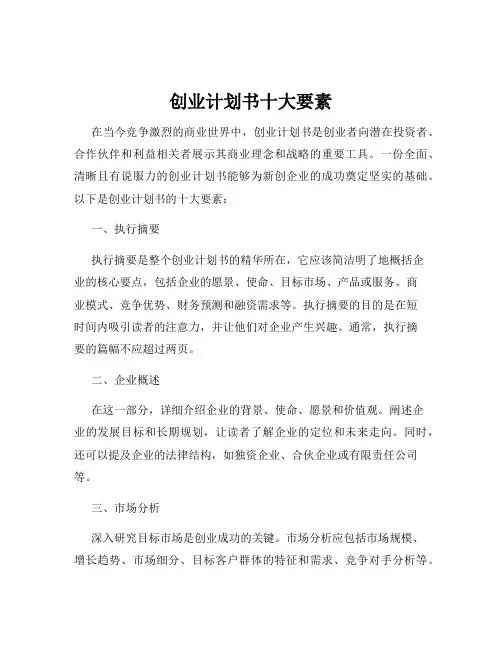 创业计划书十大要素

在当今竞争激烈的商业世界中，创业计划书是创业者向潜在投资者、合作伙伴和利益相关者展示其商业理念和战略的重要工具。一份全面、清晰且有说服力的创业计划书能够为新创企业的成功奠定坚实的基础。以下是创业计划书的十大要素：

一、执行摘要

执行摘要是整个创业计划书的精华所在，它应该简洁明了地概括企业的核心要点，包括企业的愿景、使命、目标市场、产品或服务、商业模式、竞争优势、财务预测和融资需求等。执行摘要的目的是在短时间内吸引读者的注意力，并让他们对企业产生兴趣。通常，执行摘要的篇幅不应超过两页。

二、企业概述

在这一部分，详细介绍企业的背景、使命、愿景和价值观。阐述企业的发展目标和长期规划，让读者了解企业的定位和未来走向。同时，还可以提及企业的法律结构，如独资企业、合伙企业或有限责任公司等。

三、市场分析

深入研究目标市场是创业成功的关键。市场分析应包括市场规模、增长趋势、市场细分、目标客户群体的特征和需求、竞争对手分析等。